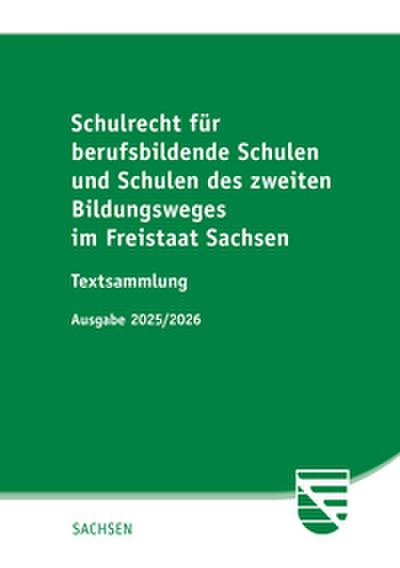 Schulrecht für berufsbildende Schulen und Schulen des zweiten Bildungsweges im Freistaat Sachsen

Textsammlung

Ausgabe 2025/2026

SACHSEN